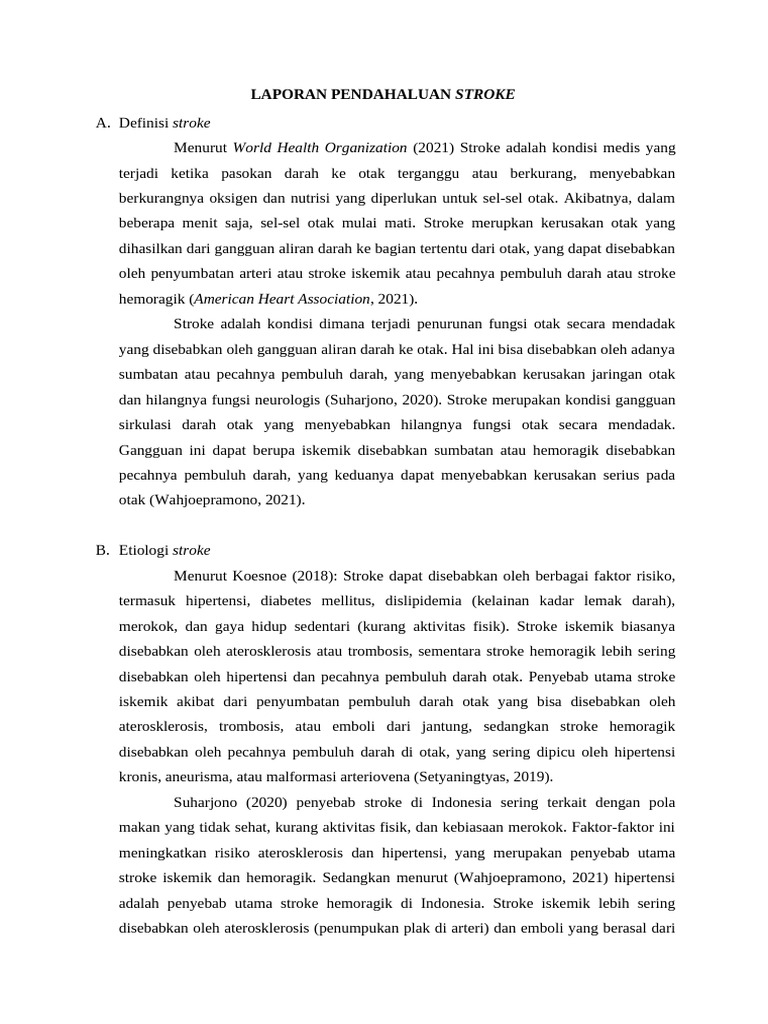 LAPORAN PENDAHALUAN STROKE

A. Definisi stroke

Menurut World Health Organization (2021) Stroke adalah kondisi medis yang terjadi ketika pasokan darah ke otak terganggu atau berkurang, menyebabkan berkurangnya oksigen dan nutrisi yang diperlukan untuk sel-sel otak. Akibatnya, dalam beberapa menit saja, sel-sel otak mulai mati. Stroke merupkan kerusakan otak yang dihasilkan dari gangguan aliran darah ke bagian tertentu dari otak, yang dapat disebabkan oleh penyumbatan arteri atau stroke iskemik atau pecahnya pembuluh darah atau stroke hemoragik (American Heart Association, 2021).

Stroke adalah kondisi dimana terjadi penurunan fungsi otak secara mendadak yang disebabkan oleh gangguan aliran darah ke otak. Hal ini bisa disebabkan oleh adanya sumbatan atau pecahnya pembuluh darah, yang menyebabkan kerusakan jaringan otak dan hilangnya fungsi neurologis (Suharjono, 2020). Stroke merupakan kondisi gangguan sirkulasi darah otak yang menyebabkan hilangnya fungsi otak secara mendadak. Gangguan ini dapat berupa iskemik disebabkan sumbatan atau hemoragik disebabkan pecahnya pembuluh darah, yang keduanya dapat menyebabkan kerusakan serius pada otak (Wahjoepramono, 2021).

B. Etiologi stroke

Menurut Koesnoe (2018): Stroke dapat disebabkan oleh berbagai faktor risiko, termasuk hipertensi, diabetes mellitus, dislipidemia (kelainan kadar lemak darah), merokok, dan gaya hidup sedentari (kurang aktivitas fisik). Stroke iskemik biasanya disebabkan oleh aterosklerosis atau trombosis, sementara stroke hemoragik lebih sering disebabkan oleh hipertensi dan pecahnya pembuluh darah otak. Penyebab utama stroke iskemik akibat dari penyumbatan pembuluh darah otak yang bisa disebabkan oleh aterosklerosis, trombosis, atau emboli dari jantung, sedangkan stroke hemoragik disebabkan oleh pecahnya pembuluh darah di otak, yang sering dipicu oleh hipertensi kronis, aneurisma, atau malformasi arteriovena (Setyaningtyas, 2019).

Suharjono (2020) penyebab stroke di Indonesia sering terkait dengan pola makan yang tidak sehat, kurang aktivitas fisik, dan kebiasaan merokok. Faktor-faktor ini meningkatkan risiko aterosklerosis dan hipertensi, yang merupakan penyebab utama stroke iskemik dan hemoragik. Sedangkan menurut (Wahjoepramono, 2021) hipertensi adalah penyebab utama stroke hemoragik di Indonesia. Stroke iskemik lebih sering disebabkan oleh aterosklerosis (penumpukan plak di arteri) dan emboli yang berasal dari